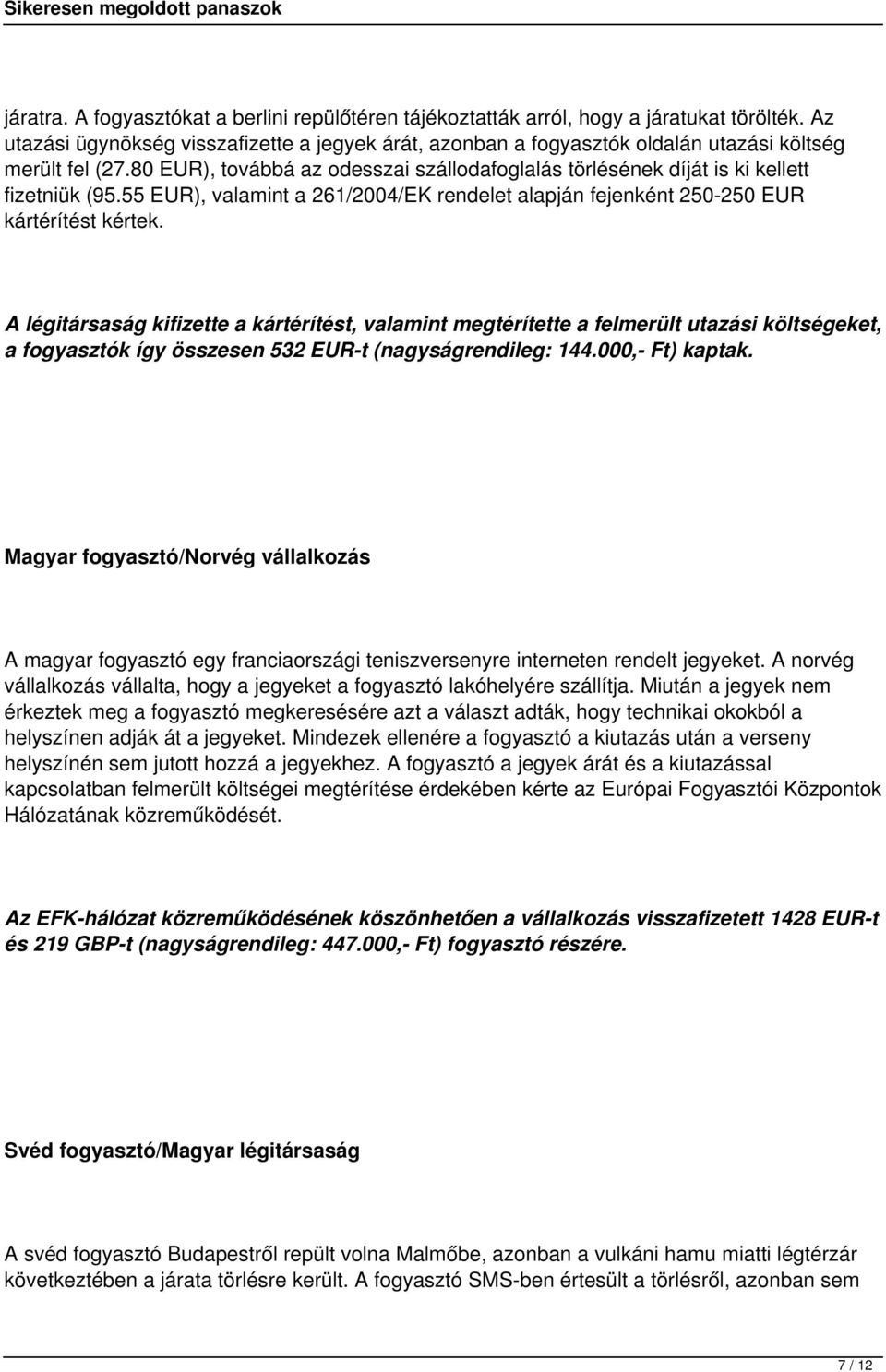 Sikeresen megoldott panaszok

járatra. A fogyasztókat a berlini repülőtéren tájékoztatták arról, hogy a járatukat törölték. Az utazási ügynökség visszafizette a jegyek árát, azonban a fogyasztók oldalán utazási költség merült fel (27.80 EUR), továbbá az odesszai szállodafoglalás törlésének díját is ki kellett fizetniük (95.55 EUR), valamint a 261/2004/EK rendelet alapján fejenként 250-250 EUR kártérítést kértek.

A légitársaság kifizette a kártérítést, valamint megtérítette a felmerült utazási költségeket, a fogyasztók így összesen 532 EUR-t (nagyságrendileg: 144.000,- Ft) kaptak.

Magyar fogyasztó/Norvég vállalkozás

A magyar fogyasztó egy franciaországi teniszversenyre interneten rendelt jegyeket. A norvég vállalkozás vállalta, hogy a jegyeket a fogyasztó lakóhelyére szállítja. Miután a jegyek nem érkeztek meg a fogyasztó megkeresésére azt a választ adták, hogy technikai okokból a helyszínen adják át a jegyeket. Mindezek ellenére a fogyasztó a kiutazás után a verseny helyszínén sem jutott hozzá a jegyekhez. A fogyasztó a jegyek árát és a kiutazással kapcsolatban felmerült költségei megtérítése érdekében kérte az Európai Fogyasztói Központok Hálózatának közreműködését.

Az EFK-hálózat közreműködésének köszönhetően a vállalkozás visszafizetett 1428 EUR-t és 219 GBP-t (nagyságrendileg: 447.000,- Ft) fogyasztó részére.

Svéd fogyasztó/Magyar légitársaság

A svéd fogyasztó Budapestről repült volna Malmőbe, azonban a vulkáni hamu miatti légtérzár következtében a járata törlésre került. A fogyasztó SMS-ben értesült a törlésről, azonban sem

7 / 12